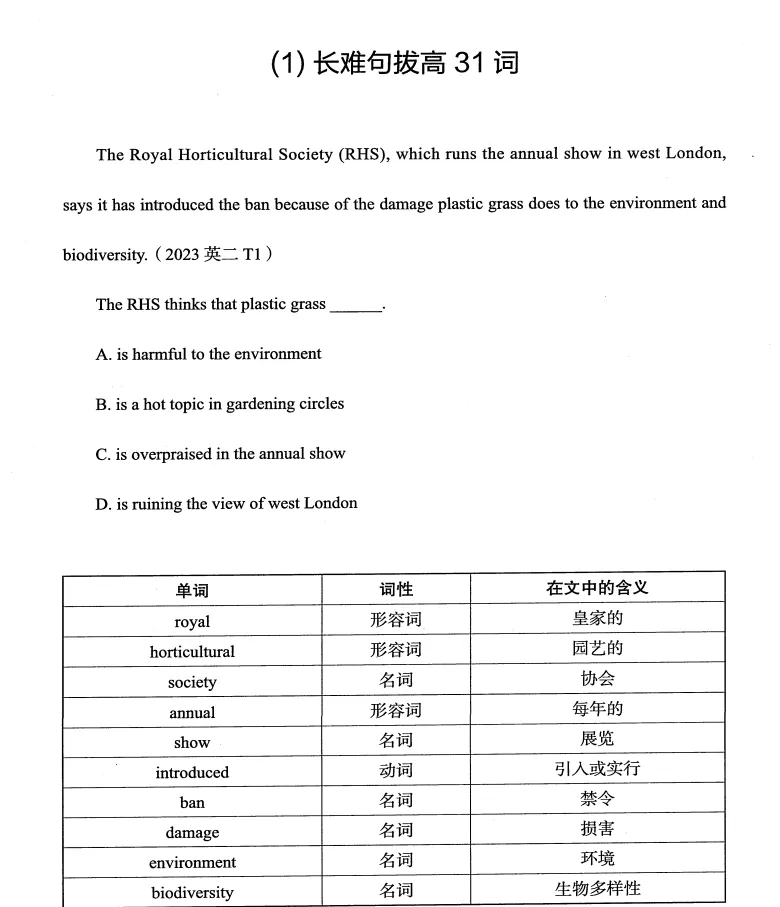 (1) 长难句拔高 31 词

The Royal Horticultural Society (RHS), which runs the annual show in west London, says it has introduced the ban because of the damage plastic grass does to the environment and biodiversity.（2023 英二 T1）

The RHS thinks that plastic grass ______.

A. is harmful to the environment

B. is a hot topic in gardening circles

C. is overpraised in the annual show

D. is ruining the view of west London

| 单词 | 词性 | 在文中的含义 |
|---|---|---|
| royal | 形容词 | 皇家的 |
| horticultural | 形容词 | 园艺的 |
| society | 名词 | 协会 |
| annual | 形容词 | 每年的 |
| show | 名词 | 展览 |
| introduced | 动词 | 引入或实行 |
| ban | 名词 | 禁令 |
| damage | 名词 | 损害 |
| environment | 名词 | 环境 |
| biodiversity | 名词 | 生物多样性 |